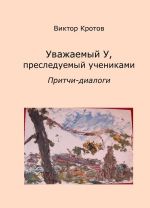 Виктор Кротов

Уважаемый У,
преследуемый учениками

Притчи-диалоги